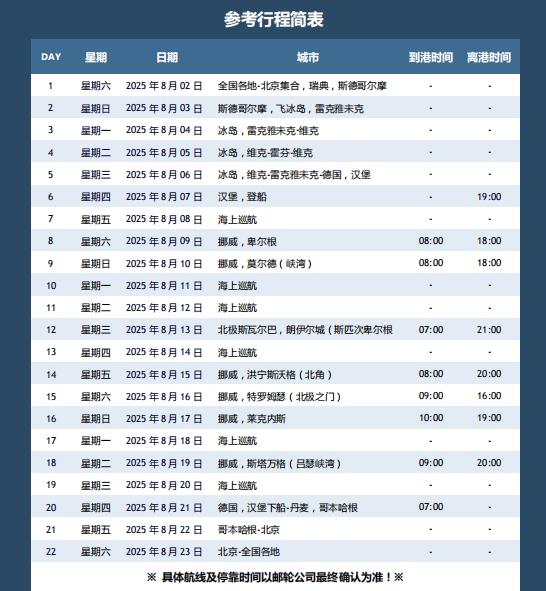 参考行程简表

| DAY | 星期 | 日期 | 城市 | 到港时间 | 离港时间 |
|---|---|---|---|---|---|
| 1 | 星期六 | 2025 年 8 月 02 日 | 全国各地-北京集合，瑞典，斯德哥尔摩 | - | - |
| 2 | 星期日 | 2025 年 8 月 03 日 | 斯德哥尔摩，飞冰岛，雷克雅未克 | - | - |
| 3 | 星期一 | 2025 年 8 月 04 日 | 冰岛，雷克雅未克-维克 | - | - |
| 4 | 星期二 | 2025 年 8 月 05 日 | 冰岛，维克-霍芬-维克 | - | - |
| 5 | 星期三 | 2025 年 8 月 06 日 | 冰岛，维克-雷克雅未克-德国，汉堡 | - | - |
| 6 | 星期四 | 2025 年 8 月 07 日 | 汉堡，登船 | - | 19:00 |
| 7 | 星期五 | 2025 年 8 月 08 日 | 海上巡航 | - | - |
| 8 | 星期六 | 2025 年 8 月 09 日 | 挪威，卑尔根 | 08:00 | 18:00 |
| 9 | 星期日 | 2025 年 8 月 10 日 | 挪威，莫尔德（峡湾） | 08:00 | 18:00 |
| 10 | 星期一 | 2025 年 8 月 11 日 | 海上巡航 | - | - |
| 11 | 星期二 | 2025 年 8 月 12 日 | 海上巡航 | - | - |
| 12 | 星期三 | 2025 年 8 月 13 日 | 北极斯瓦尔巴，朗伊尔城（斯匹次卑尔根 | 07:00 | 21:00 |
| 13 | 星期四 | 2025 年 8 月 14 日 | 海上巡航 | - | - |
| 14 | 星期五 | 2025 年 8 月 15 日 | 挪威，洪宁斯沃格（北角） | 08:00 | 20:00 |
| 15 | 星期六 | 2025 年 8 月 16 日 | 挪威，特罗姆瑟（北极之门） | 09:00 | 16:00 |
| 16 | 星期日 | 2025 年 8 月 17 日 | 挪威，莱克内斯 | 10:00 | 19:00 |
| 17 | 星期一 | 2025 年 8 月 18 日 | 海上巡航 | - | - |
| 18 | 星期二 | 2025 年 8 月 19 日 | 挪威，斯塔万格（吕瑟峡湾） | 09:00 | 20:00 |
| 19 | 星期三 | 2025 年 8 月 20 日 | 海上巡航 | - | - |
| 20 | 星期四 | 2025 年 8 月 21 日 | 德国，汉堡下船-丹麦，哥本哈根 | 07:00 | - |
| 21 | 星期五 | 2025 年 8 月 22 日 | 哥本哈根-北京 | - | - |
| 22 | 星期六 | 2025 年 8 月 23 日 | 北京-全国各地 | - | - |

※ 具体航线及停靠时间以邮轮公司最终确认为准！※